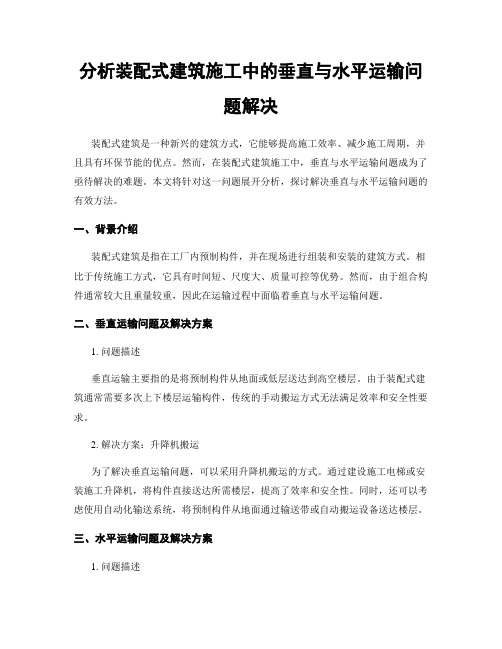 分析装配式建筑施工中的垂直与水平运输问题解决

装配式建筑是一种新兴的建筑方式，它能够提高施工效率、减少施工周期，并且具有环保节能的优点。然而，在装配式建筑施工中，垂直与水平运输问题成为了亟待解决的难题。本文将针对这一问题展开分析，探讨解决垂直与水平运输问题的有效方法。

一、背景介绍

装配式建筑是指在工厂内预制构件，并在现场进行组装和安装的建筑方式。相比于传统施工方式，它具有时间短、尺度大、质量可控等优势。然而，由于组合构件通常较大且重量较重，因此在运输过程中面临着垂直与水平运输问题。

二、垂直运输问题及解决方案

1. 问题描述

垂直运输主要指的是将预制构件从地面或低层送达到高空楼层。由于装配式建筑通常需要多次上下楼层运输构件，传统的手动搬运方式无法满足效率和安全性要求。

2. 解决方案：升降机搬运

为了解决垂直运输问题，可以采用升降机搬运的方式。通过建设施工电梯或安装施工升降机，将构件直接送达所需楼层，提高了效率和安全性。同时，还可以考虑使用自动化输送系统，将预制构件从地面通过输送带或自动搬运设备送达楼层。

三、水平运输问题及解决方案

1. 问题描述